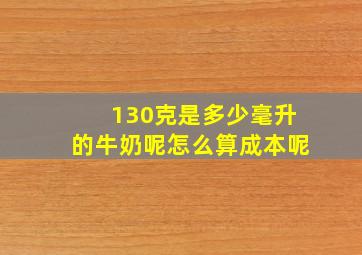 130克是多少毫升的牛奶呢怎么算成本呢